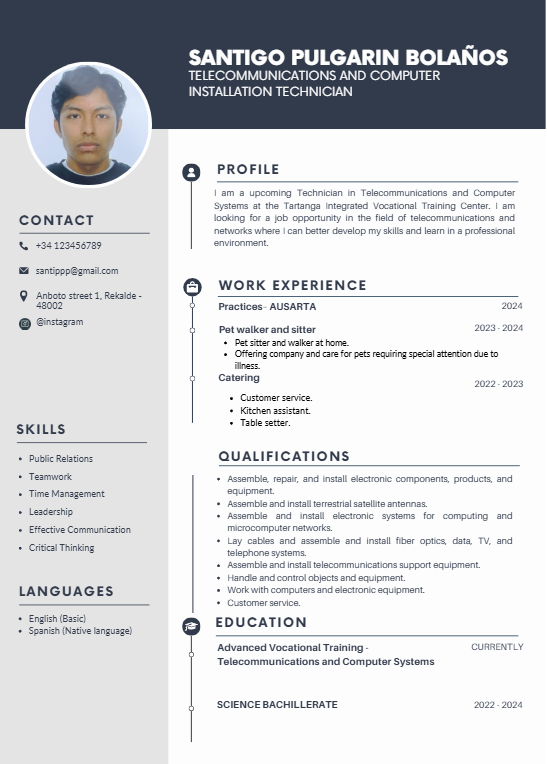 SANTIGO PULGARIN BOLAÑOS
TELECOMMUNICATIONS AND COMPUTER INSTALLATION TECHNICIAN

CONTACT

+34 123456789

santippp@gmail.com

Anboto street 1, Rekalde - 48002

@instagram

SKILLS

- Public Relations
- Teamwork
- Time Management
- Leadership
- Effective Communication
- Critical Thinking

LANGUAGES

- English (Basic)
- Spanish (Native language)

PROFILE

I am a upcoming Technician in Telecommunications and Computer Systems at the Tartanga Integrated Vocational Training Center. I am looking for a job opportunity in the field of telecommunications and networks where I can better develop my skills and learn in a professional environment.

WORK EXPERIENCE

Practices - AUSARTA 2024

Pet walker and sitter 2023 - 2024
- Pet sitter and walker at home.
- Offering company and care for pets requiring special attention due to illness.

Catering 2022 - 2023
- Customer service.
- Kitchen assistant.
- Table setter.

QUALIFICATIONS

- Assemble, repair, and install electronic components, products, and equipment.
- Assemble and install terrestrial satellite antennas.
- Assemble and install electronic systems for computing and microcomputer networks.
- Lay cables and assemble and install fiber optics, data, TV, and telephone systems.
- Assemble and install telecommunications support equipment.
- Handle and control objects and equipment.
- Work with computers and electronic equipment.
- Customer service.

EDUCATION

Advanced Vocational Training - Telecommunications and Computer Systems CURRENTLY

SCIENCE BACHILLERATE 2022 - 2024